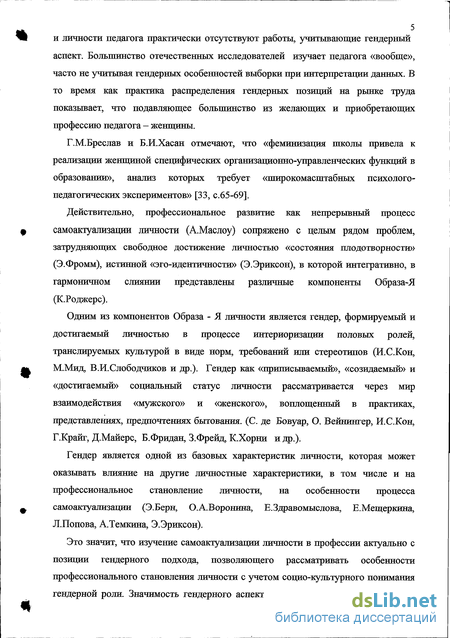 5

и личности педагога практически отсутствуют работы, учитывающие гендерный аспект. Большинство отечественных исследователей изучает педагога «вообще», часто не учитывая гендерных особенностей выборки при интерпретации данных. В то время как практика распределения гендерных позиций на рынке труда показывает, что подавляющее большинство из желающих и приобретающих профессию педагога – женщины.

Г.М.Бреслав и Б.И.Хасан отмечают, что «феминизация школы привела к реализации женщиной специфических организационно-управленческих функций в образовании», анализ которых требует «широкомасштабных психолого-педагогических экспериментов» [33, с.65-69].

Действительно, профессиональное развитие как непрерывный процесс самоактуализации личности (А.Маслоу) сопряжено с целым рядом проблем, затрудняющих свободное достижение личностью «состояния плодотворности» (Э.Фромм), истинной «эго-идентичности» (Э.Эриксон), в которой интегративно, в гармоничном слиянии представлены различные компоненты Образа-Я (К.Роджерс).

Одним из компонентов Образа - Я личности является гендер, формируемый и достигаемый личностью в процессе интериоризации половых ролей, транслируемых культурой в виде норм, требований или стереотипов (И.С.Кон, М.Мид, В.И.Слободчиков и др.). Гендер как «приписываемый», «созидаемый» и «достигаемый» социальный статус личности рассматривается через мир взаимодействия «мужского» и «женского», воплощенный в практиках, представлениях, предпочтениях бытования. (С. де Бовуар, О. Вейнингер, И.С.Кон, Г.Крайг, Д.Майерс, Б.Фридан, З.Фрейд, К.Хорни и др.).

Гендер является одной из базовых характеристик личности, которая может оказывать влияние на другие личностные характеристики, в том числе и на профессиональное становление личности, на особенности процесса самоактуализации (Э.Берн, О.А.Воронина, Е.Здравомыслова, Е.Мещеркина, Л.Попова, А.Темкина, Э.Эриксон).

Это значит, что изучение самоактуализации личности в профессии актуально с позиции гендерного подхода, позволяющего рассматривать особенности профессионального становления личности с учетом социо-культурного понимания гендерной роли. Значимость гендерного аспект

dsLib.net
библиотека диссертаций